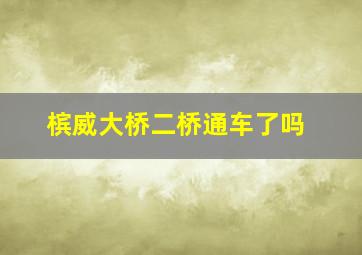 槟威大桥二桥通车了吗